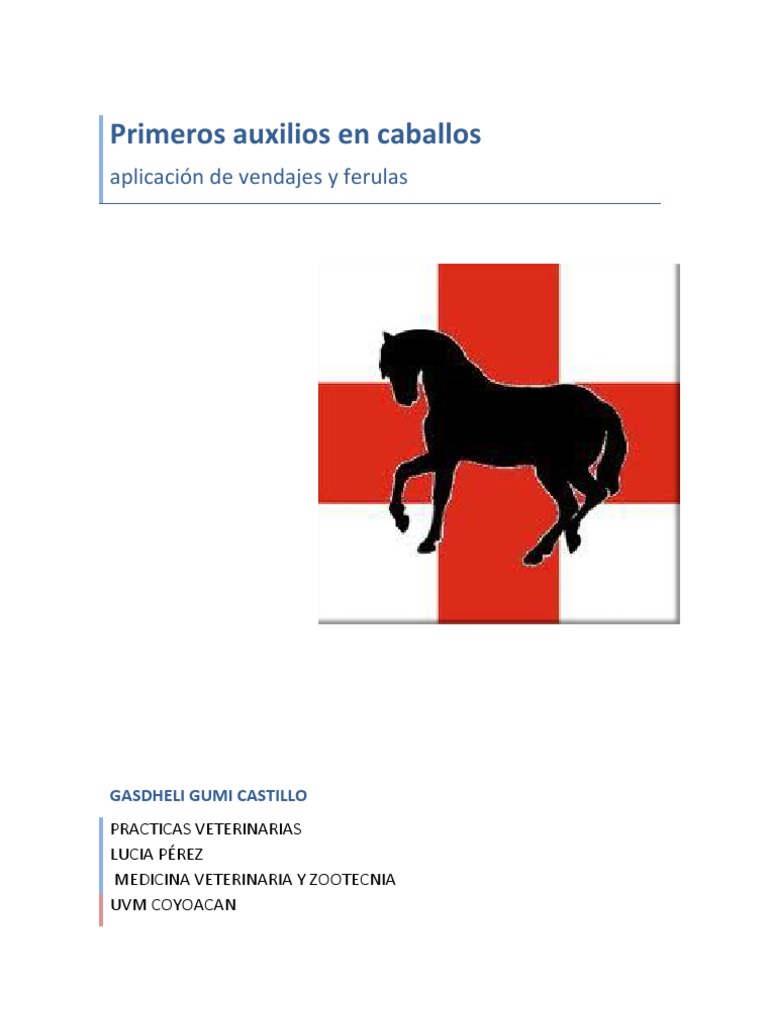 Primeros auxilios en caballos

aplicación de vendajes y ferulas

GASDHELI GUMI CASTILLO

PRACTICAS VETERINARIAS
LUCIA PÉREZ
MEDICINA VETERINARIA Y ZOOTECNIA
UVM COYOACAN